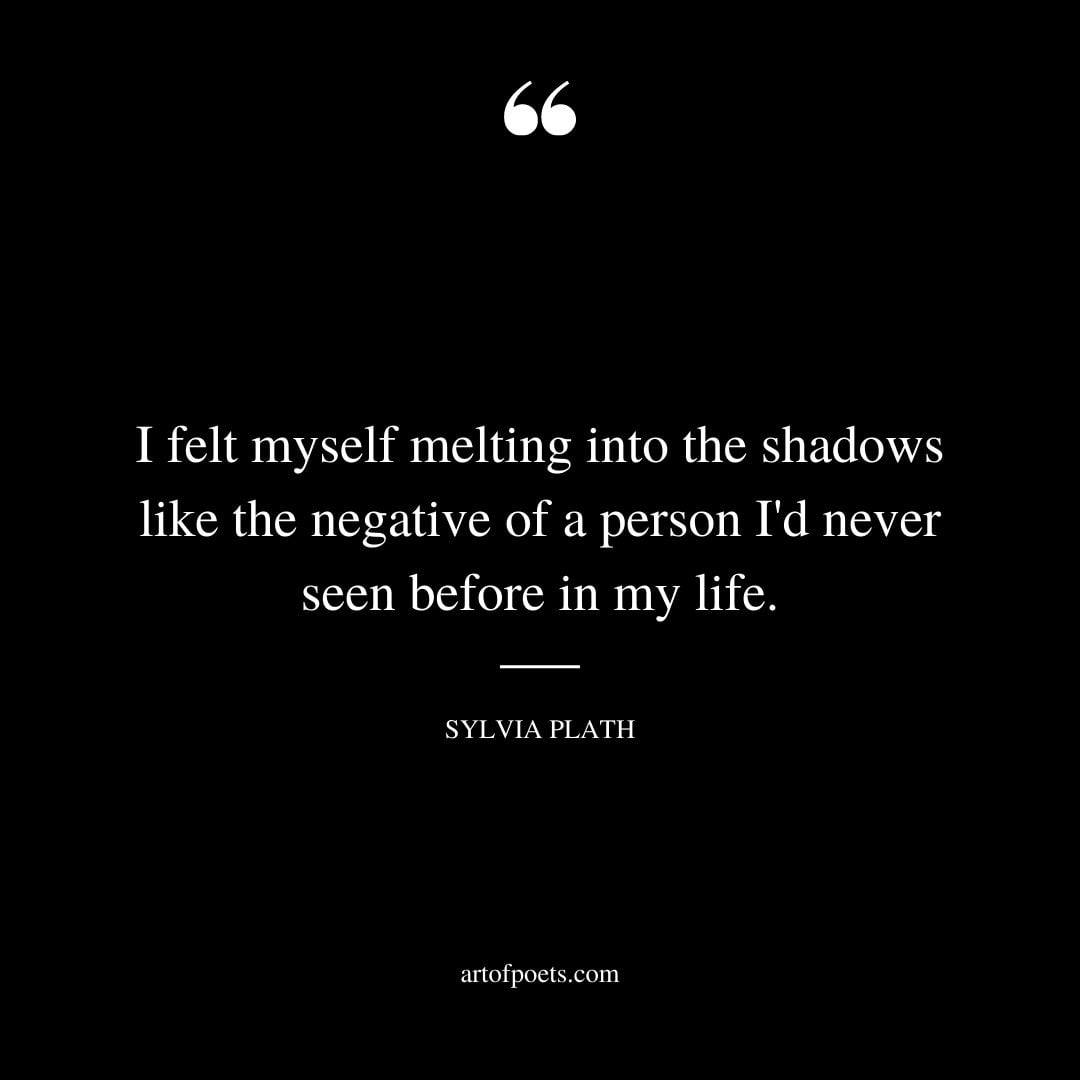 “

I felt myself melting into the shadows like the negative of a person I'd never seen before in my life.

SYLVIA PLATH

artofpoets.com